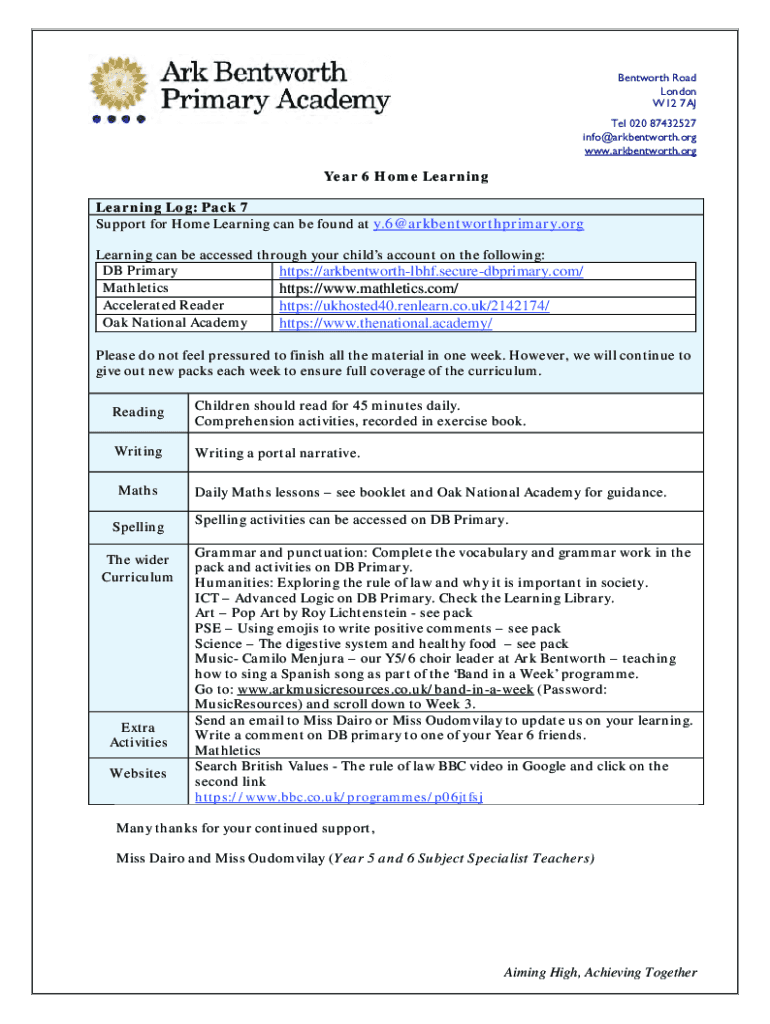 Ark Bentworth Primary Academy

Bentworth Road
London
W12 7AJ
Tel 020 87432527
info@arkbentworth.org
www.arkbentworth.org

Year 6 Home Learning

Learning Log: Pack 7
Support for Home Learning can be found at y.6@arkbentworthprimary.org

Learning can be accessed through your child's account on the following:

| DB Primary | https://arkbentworth-lbhf.secure-dbprimary.com/ |
|---|---|
| Mathletics | https://www.mathletics.com/ |
| Accelerated Reader | https://ukhosted40.renlearn.co.uk/2142174/ |
| Oak National Academy | https://www.thenational.academy/ |

Please do not feel pressured to finish all the material in one week. However, we will continue to give out new packs each week to ensure full coverage of the curriculum.

| Reading | Children should read for 45 minutes daily. Comprehension activities, recorded in exercise book. |
|---|---|
| Writing | Writing a portal narrative. |
| Maths | Daily Maths lessons – see booklet and Oak National Academy for guidance. |
| Spelling | Spelling activities can be accessed on DB Primary. |
| The wider Curriculum | Grammar and punctuation: Complete the vocabulary and grammar work in the pack and activities on DB Primary. Humanities: Exploring the rule of law and why it is important in society. ICT – Advanced Logic on DB Primary. Check the Learning Library. Art – Pop Art by Roy Lichtenstein - see pack PSE – Using emojis to write positive comments – see pack Science – The digestive system and healthy food – see pack Music- Camilo Menjura – our Y5/6 choir leader at Ark Bentworth – teaching how to sing a Spanish song as part of the 'Band in a Week' programme. Go to: www.arkmusicresources.co.uk/band-in-a-week (Password: MusicResources) and scroll down to Week 3. |
| Extra Activities | Send an email to Miss Dairo or Miss Oudomvilay to update us on your learning. Write a comment on DB primary to one of your Year 6 friends. Mathletics |
| Websites | Search British Values - The rule of law BBC video in Google and click on the second link https://www.bbc.co.uk/programmes/p06jtfsj |

Many thanks for your continued support,

Miss Dairo and Miss Oudomvilay (Year 5 and 6 Subject Specialist Teachers)

Aiming High, Achieving Together